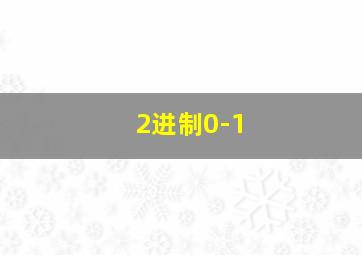 2进制0-1